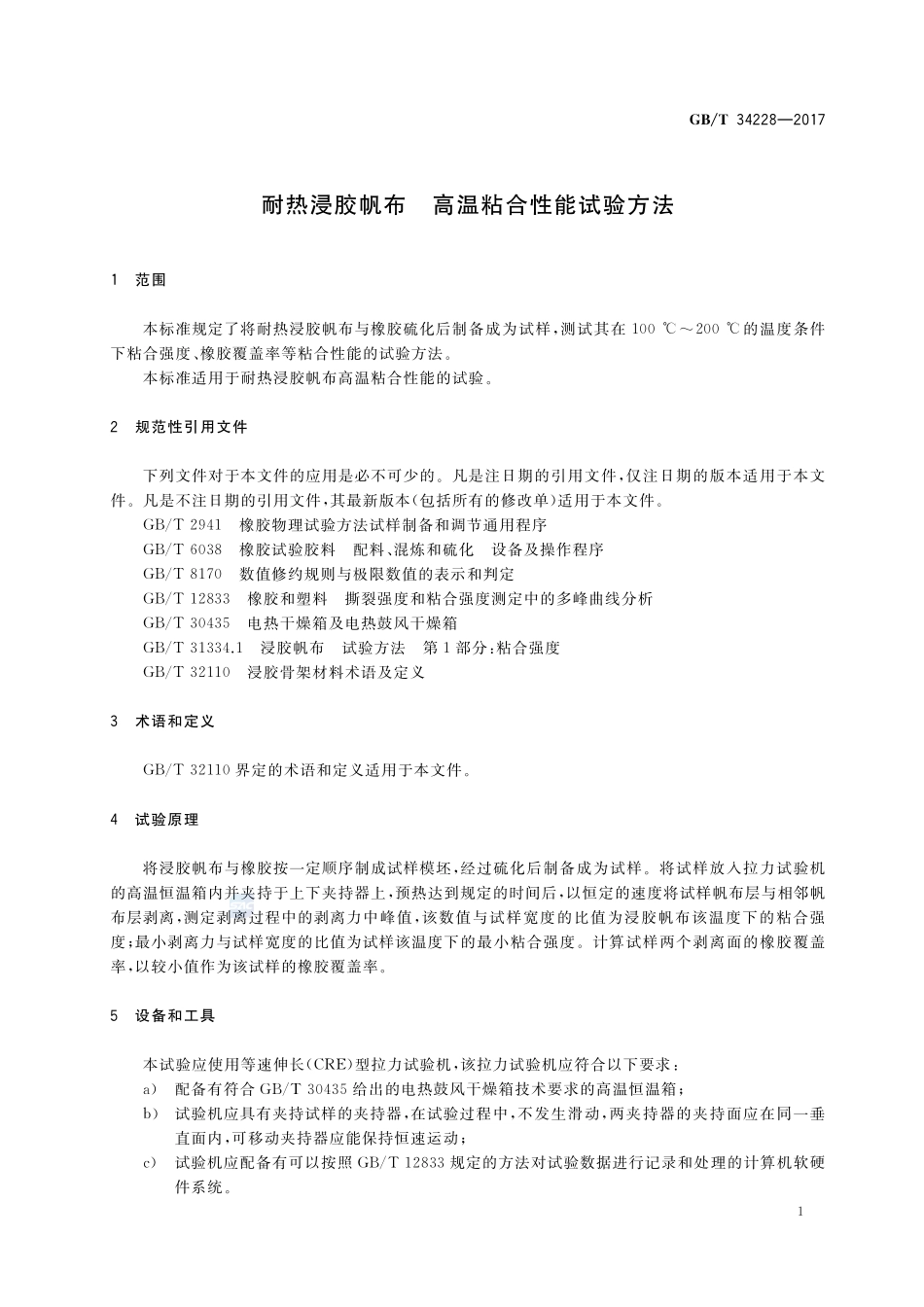 GB/T 34228—2017

耐热浸胶帆布　高温粘合性能试验方法

1　范围

本标准规定了将耐热浸胶帆布与橡胶硫化后制备成为试样，测试其在 100 ℃～200 ℃的温度条件下粘合强度、橡胶覆盖率等粘合性能的试验方法。

本标准适用于耐热浸胶帆布高温粘合性能的试验。

2　规范性引用文件

下列文件对于本文件的应用是必不可少的。凡是注日期的引用文件，仅注日期的版本适用于本文件。凡是不注日期的引用文件，其最新版本(包括所有的修改单)适用于本文件。

GB/T 2941　橡胶物理试验方法试样制备和调节通用程序

GB/T 6038　橡胶试验胶料　配料、混炼和硫化　设备及操作程序

GB/T 8170　数值修约规则与极限数值的表示和判定

GB/T 12833　橡胶和塑料　撕裂强度和粘合强度测定中的多峰曲线分析

GB/T 30435　电热干燥箱及电热鼓风干燥箱

GB/T 31334.1　浸胶帆布　试验方法　第1部分：粘合强度

GB/T 32110　浸胶骨架材料术语及定义

3　术语和定义

GB/T 32110 界定的术语和定义适用于本文件。

4　试验原理

将浸胶帆布与橡胶按一定顺序制成试样模坯，经过硫化后制备成为试样。将试样放入拉力试验机的高温恒温箱内并夹持于上下夹持器上，预热达到规定的时间后，以恒定的速度将试样帆布层与相邻帆布层剥离，测定剥离过程中的剥离力中峰值，该数值与试样宽度的比值为浸胶帆布该温度下的粘合强度；最小剥离力与试样宽度的比值为试样该温度下的最小粘合强度。计算试样两个剥离面的橡胶覆盖率，以较小值作为该试样的橡胶覆盖率。

5　设备和工具

本试验应使用等速伸长(CRE)型拉力试验机，该拉力试验机应符合以下要求：

a)　配备有符合 GB/T 30435 给出的电热鼓风干燥箱技术要求的高温恒温箱；

b)　试验机应具有夹持试样的夹持器，在试验过程中，不发生滑动，两夹持器的夹持面应在同一垂直面内，可移动夹持器应能保持恒速运动；

c)　试验机应配备有可以按照 GB/T 12833 规定的方法对试验数据进行记录和处理的计算机软硬件系统。

1